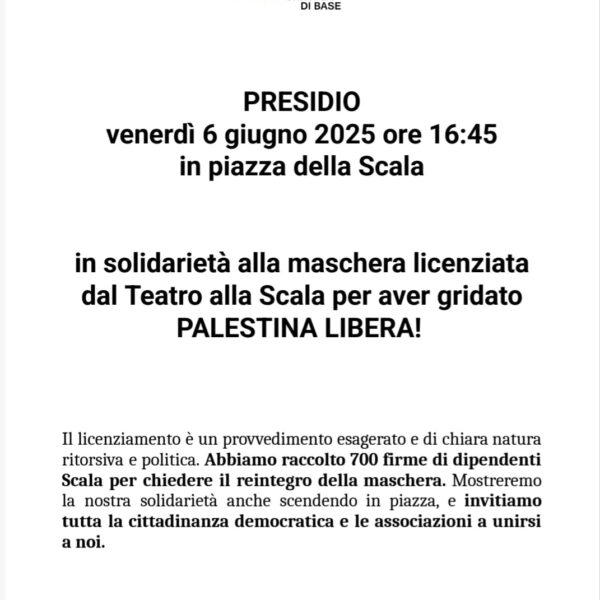 DI BASE

PRESIDIO
venerdì 6 giugno 2025 ore 16:45
in piazza della Scala

in solidarietà alla maschera licenziata dal Teatro alla Scala per aver gridato PALESTINA LIBERA!

Il licenziamento è un provvedimento esagerato e di chiara natura ritorsiva e politica. Abbiamo raccolto 700 firme di dipendenti Scala per chiedere il reintegro della maschera. Mostreremo la nostra solidarietà anche scendendo in piazza, e invitiamo tutta la cittadinanza democratica e le associazioni a unirsi a noi.